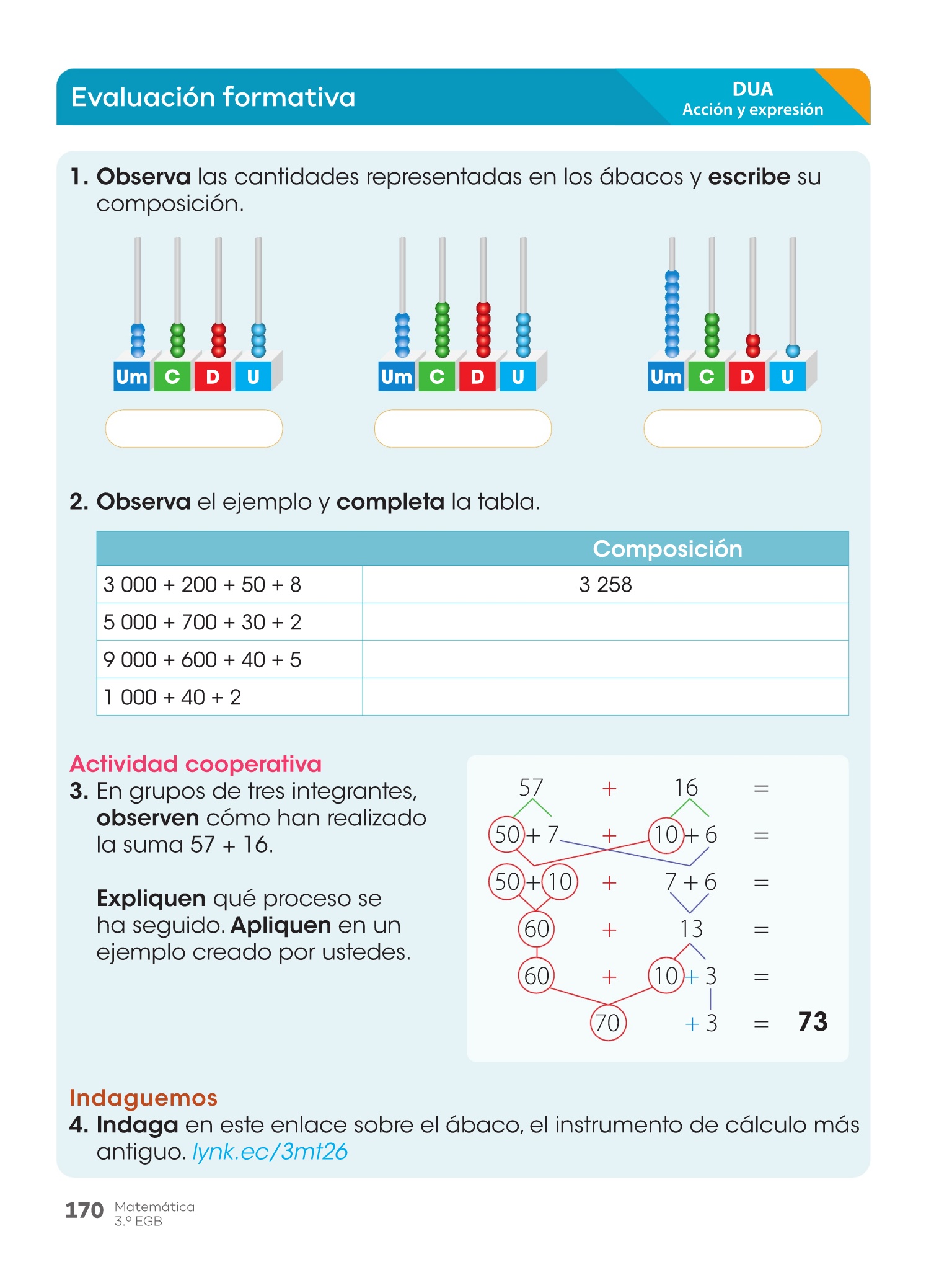 Evaluación formativa

DUA
Acción y expresión

1. Observa las cantidades representadas en los ábacos y escribe su composición.

Um C D U

Um C D U

Um C D U

2. Observa el ejemplo y completa la tabla.

| | Composición |
|---|---|
| 3 000 + 200 + 50 + 8 | 3 258 |
| 5 000 + 700 + 30 + 2 | |
| 9 000 + 600 + 40 + 5 | |
| 1 000 + 40 + 2 | |

Actividad cooperativa
3. En grupos de tres integrantes, observen cómo han realizado la suma 57 + 16.

Expliquen qué proceso se ha seguido. Apliquen en un ejemplo creado por ustedes.

57 + 16 =
50 + 7 + 10 + 6 =
50 + 10 + 7 + 6 =
60 + 13 =
60 + 10 + 3 =
70 + 3 = 73

Indaguemos
4. Indaga en este enlace sobre el ábaco, el instrumento de cálculo más antiguo. lynk.ec/3mt26

170 Matemática 3.º EGB